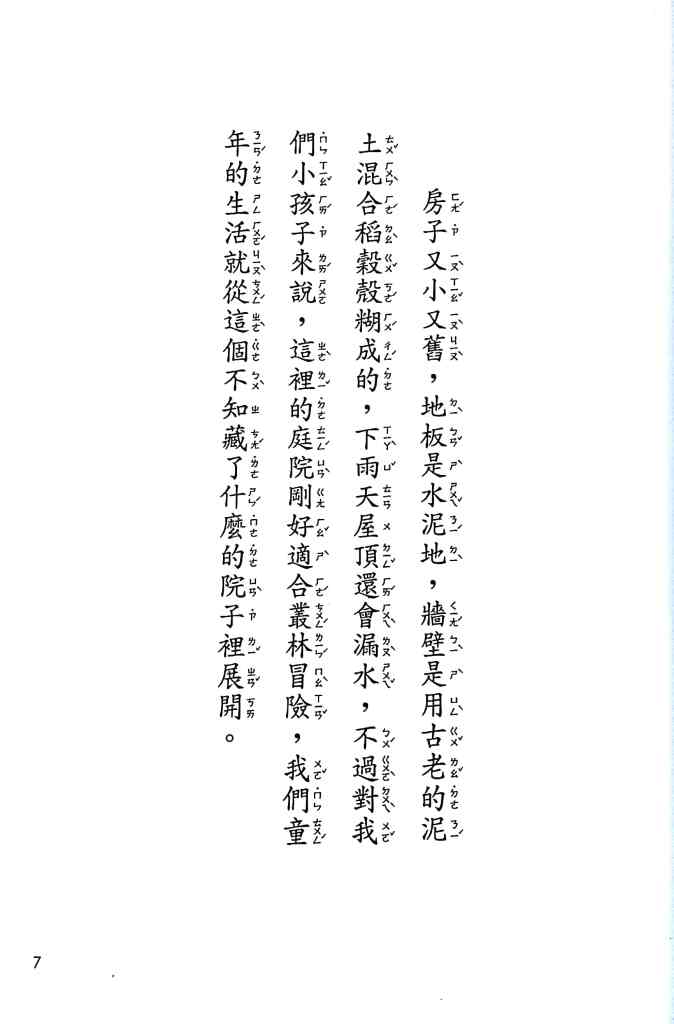 房子又小又舊，地板是水泥地，牆壁是用古老的泥土混合稻穀殼糊成的，下雨天屋頂還會漏水，不過對我們小孩子來說，這裡的庭院剛好適合叢林冒險，我們童年的生活就從這個不知藏了什麼的院子裡展開。

7